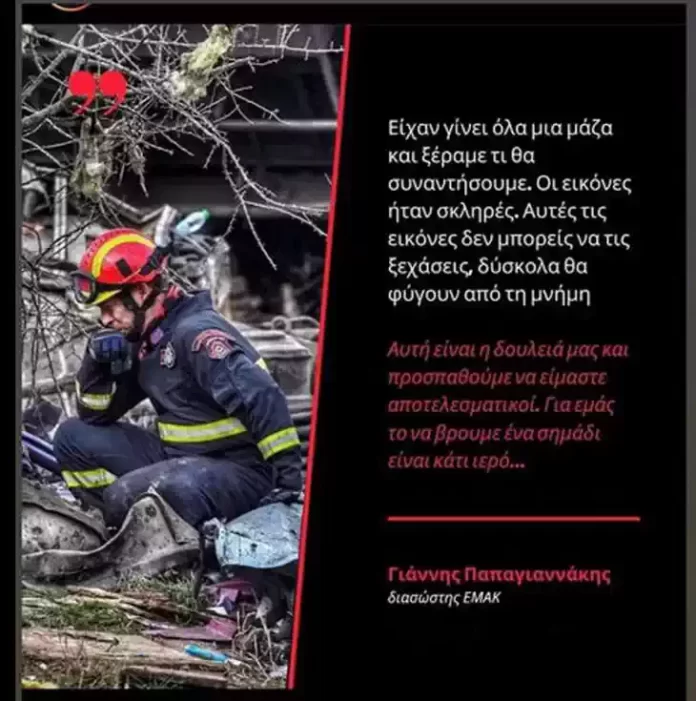 Είχαν γίνει όλα μια μάζα και ξέραμε τι θα συναντήσουμε. Οι εικόνες ήταν σκληρές. Αυτές τις εικόνες δεν μπορείς να τις ξεχάσεις, δύσκολα θα φύγουν από τη μνήμη

Αυτή είναι η δουλειά μας και προσπαθούμε να είμαστε αποτελεσματικοί. Για εμάς το να βρουμε ένα σημάδι είναι κάτι ιερό...

Γιάννης Παπαγιαννάκης
διασώστης ΕΜΑΚ